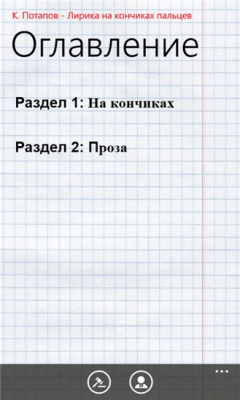 К. Потапов - Лирика на кончиках пальцев

Оглавление

Раздел 1: На кончиках

Раздел 2: Проза

...